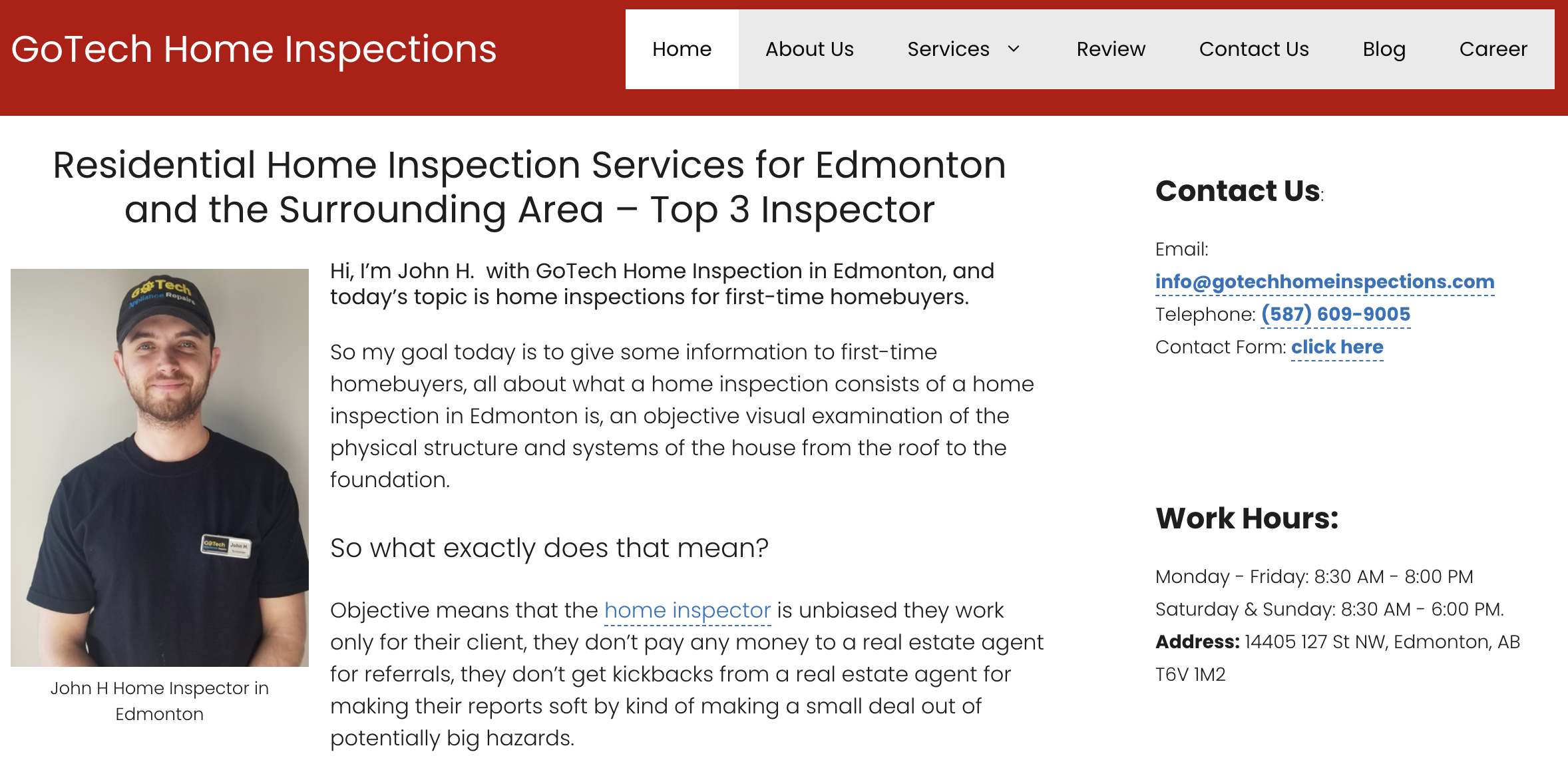 GoTech Home Inspections

Home About Us Services Review Contact Us Blog Career

Residential Home Inspection Services for Edmonton and the Surrounding Area – Top 3 Inspector

GoTech Appliance Repairs

GoTech John H.

John H Home Inspector in Edmonton

Hi, I'm John H. with GoTech Home Inspection in Edmonton, and today's topic is home inspections for first-time homebuyers.

So my goal today is to give some information to first-time homebuyers, all about what a home inspection consists of a home inspection in Edmonton is, an objective visual examination of the physical structure and systems of the house from the roof to the foundation.

So what exactly does that mean?

Objective means that the home inspector is unbiased they work only for their client, they don't pay any money to a real estate agent for referrals, they don't get kickbacks from a real estate agent for making their reports soft by kind of making a small deal out of potentially big hazards.

Contact Us:

Email: info@gotechhomeinspections.com
Telephone: (587) 609-9005
Contact Form: click here

Work Hours:

Monday - Friday: 8:30 AM - 8:00 PM
Saturday & Sunday: 8:30 AM - 6:00 PM.
Address: 14405 127 St NW, Edmonton, AB T6V 1M2